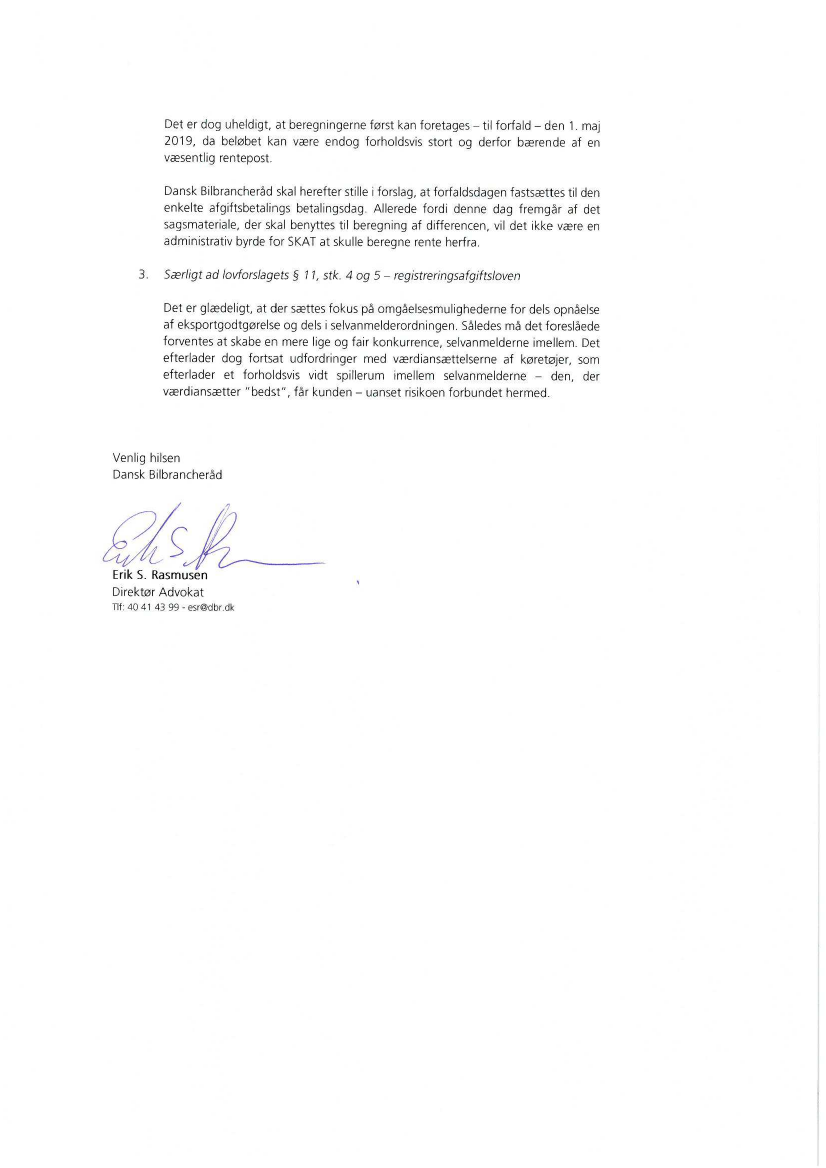 Det er dog uheldigt, at beregningerne først kan foretages – til forfald – den 1. maj 2019, da beløbet kan være endog forholdsvis stort og derfor bærende af en væsentlig rentepost.

Dansk Bilbrancheråd skal herefter stille i forslag, at forfaldsdagen fastsættes til den enkelte afgiftsbetalings betalingsdag. Allerede fordi denne dag fremgår af det sagsmateriale, der skal benyttes til beregning af differencen, vil det ikke være en administrativ byrde for SKAT at skulle beregne rente herfra.

3. Særligt ad lovforslagets § 11, stk. 4 og 5 – registreringsafgiftsloven

Det er glædeligt, at der sættes fokus på omgåelsesmulighederne for dels opnåelse af eksportgodtgørelse og dels i selvanmelderordningen. Således må det foreslåede forventes at skabe en mere lige og fair konkurrence, selvanmelderne imellem. Det efterlader dog fortsat udfordringer med værdiansættelserne af køretøjer, som efterlader et forholdsvis vidt spillerum imellem selvanmelderne – den, der værdiansætter "bedst", får kunden – uanset risikoen forbundet hermed.

Venlig hilsen
Dansk Bilbrancheråd

Erik S. Rasmusen
Direktør Advokat
Tlf: 40 41 43 99 - esr@dbr.dk